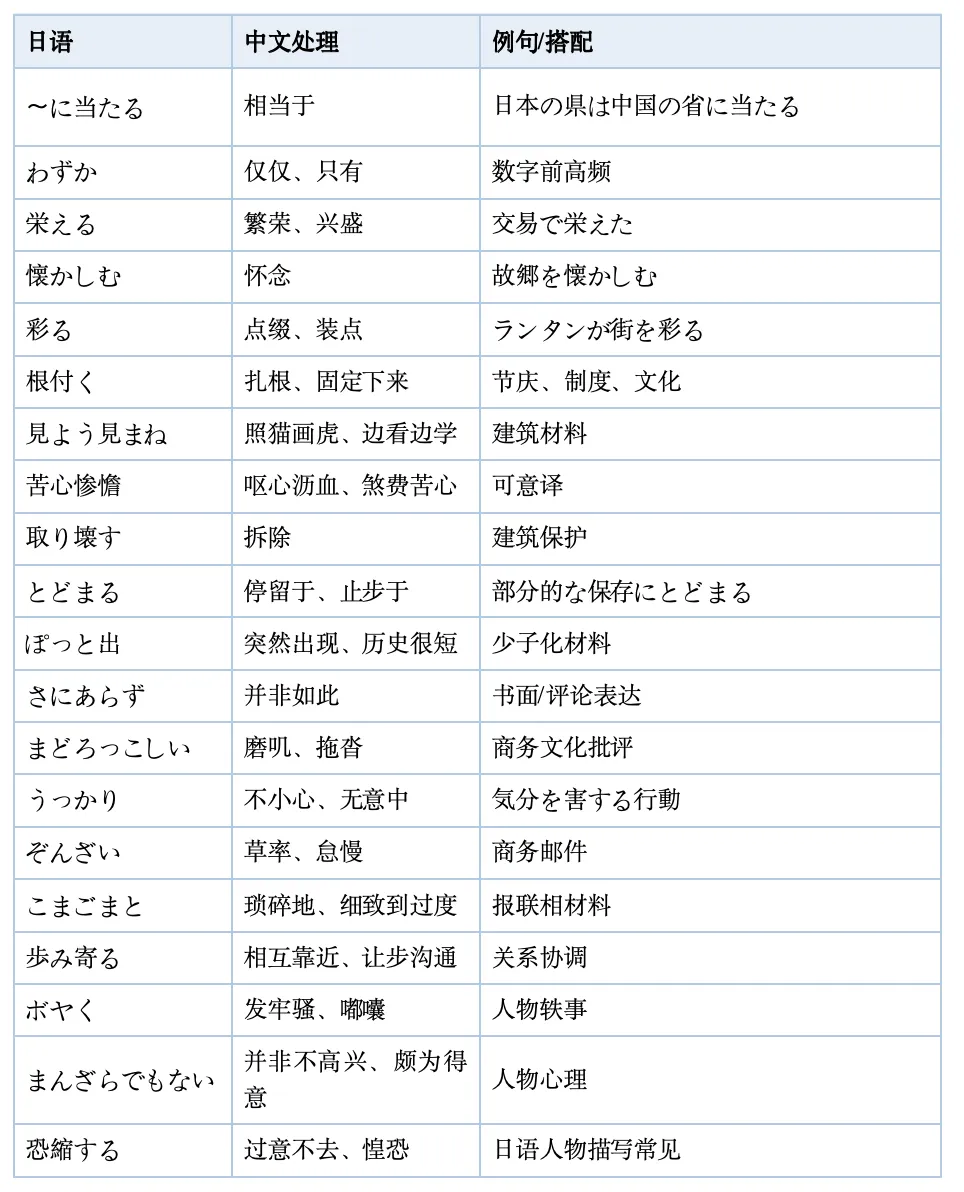 | 日语 | 中文处理 | 例句/搭配 |
|---|---|---|
| ～に当たる | 相当于 | 日本の県は中国の省に当たる |
| わずか | 仅仅、只有 | 数字前高频 |
| 栄える | 繁荣、兴盛 | 交易で栄えた |
| 懐かしむ | 怀念 | 故郷を懐かしむ |
| 彩る | 点缀、装点 | ランタンが街を彩る |
| 根付く | 扎根、固定下来 | 节庆、制度、文化 |
| 見よう見まね | 照猫画虎、边看边学 | 建筑材料 |
| 苦心惨憺 | 呕心沥血、煞费苦心 | 可意译 |
| 取り壊す | 拆除 | 建筑保护 |
| とどまる | 停留于、止步于 | 部分的な保存にとどまる |
| ぽっと出 | 突然出现、历史很短 | 少子化材料 |
| さにあらず | 并非如此 | 书面/评论表达 |
| まどろっこしい | 磨叽、拖沓 | 商务文化批评 |
| うっかり | 不小心、无意中 | 気分を害する行動 |
| ぞんざい | 草率、怠慢 | 商务邮件 |
| こまごまと | 琐碎地、细致到过度 | 报联相材料 |
| 歩み寄る | 相互靠近、让步沟通 | 关系协调 |
| ボヤく | 发牢骚、嘟囔 | 人物轶事 |
| まんざらでもない | 并非不高兴、颇为得意 | 人物心理 |
| 恐縮する | 过意不去、惶恐 | 日语人物描写常见 |